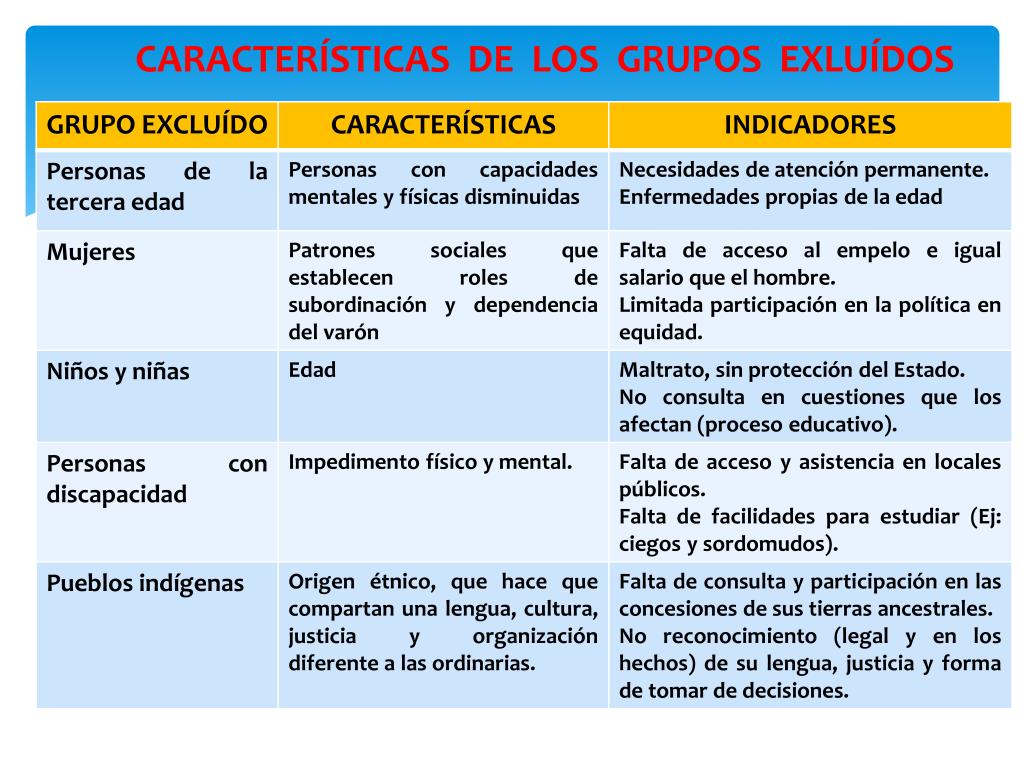 CARACTERÍSTICAS DE LOS GRUPOS EXLUÍDOS

| GRUPO EXCLUÍDO | CARACTERÍSTICAS | INDICADORES |
|---|---|---|
| Personas de la tercera edad | Personas con capacidades mentales y físicas disminuidas | Necesidades de atención permanente. Enfermedades propias de la edad |
| Mujeres | Patrones sociales que establecen roles de subordinación y dependencia del varón | Falta de acceso al empelo e igual salario que el hombre. Limitada participación en la política en equidad. |
| Niños y niñas | Edad | Maltrato, sin protección del Estado. No consulta en cuestiones que los afectan (proceso educativo). |
| Personas con discapacidad | Impedimento físico y mental. | Falta de acceso y asistencia en locales públicos. Falta de facilidades para estudiar (Ej: ciegos y sordomudos). |
| Pueblos indígenas | Origen étnico, que hace que compartan una lengua, cultura, justicia y organización diferente a las ordinarias. | Falta de consulta y participación en las concesiones de sus tierras ancestrales. No reconocimiento (legal y en los hechos) de su lengua, justicia y forma de tomar de decisiones. |